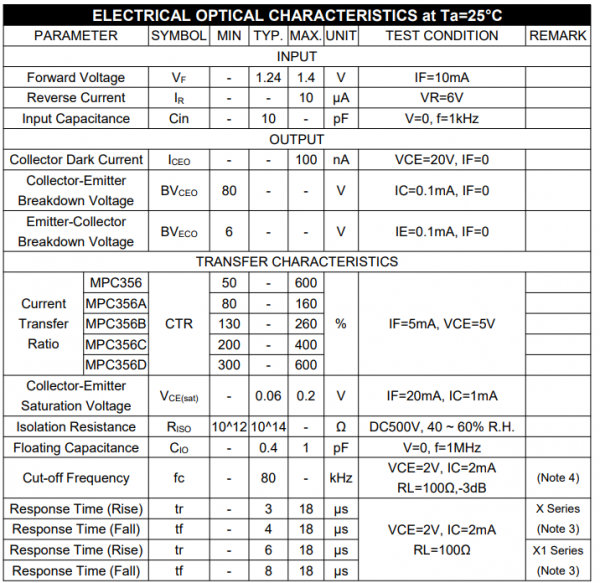 ELECTRICAL OPTICAL CHARACTERISTICS at Ta=25°C

| PARAMETER | | SYMBOL | MIN | TYP. | MAX. | UNIT | TEST CONDITION | REMARK |
|---|---|---|---|---|---|---|---|---|
| INPUT | | | | | | | | |
| Forward Voltage | | $V_F$ | - | 1.24 | 1.4 | V | IF=10mA | |
| Reverse Current | | $I_R$ | - | - | 10 | μA | VR=6V | |
| Input Capacitance | | Cin | - | 10 | - | pF | V=0, f=1kHz | |
| OUTPUT | | | | | | | | |
| Collector Dark Current | | $I_{CEO}$ | - | - | 100 | nA | VCE=20V, IF=0 | |
| Collector-Emitter Breakdown Voltage | | $BV_{CEO}$ | 80 | - | - | V | IC=0.1mA, IF=0 | |
| Emitter-Collector Breakdown Voltage | | $BV_{ECO}$ | 6 | - | - | V | IE=0.1mA, IF=0 | |
| TRANSFER CHARACTERISTICS | | | | | | | | |
| Current Transfer Ratio | MPC356 | CTR | 50 | - | 600 | % | IF=5mA, VCE=5V | |
| | MPC356A | | 80 | - | 160 | | | |
| | MPC356B | | 130 | - | 260 | | | |
| | MPC356C | | 200 | - | 400 | | | |
| | MPC356D | | 300 | - | 600 | | | |
| Collector-Emitter Saturation Voltage | | $V_{CE(sat)}$ | - | 0.06 | 0.2 | V | IF=20mA, IC=1mA | |
| Isolation Resistance | | $R_{ISO}$ | 10^12 | 10^14 | - | Ω | DC500V, 40 ~ 60% R.H. | |
| Floating Capacitance | | $C_{IO}$ | - | 0.4 | 1 | pF | V=0, f=1MHz | |
| Cut-off Frequency | | fc | - | 80 | - | kHz | VCE=2V, IC=2mA RL=100Ω,-3dB | (Note 4) |
| Response Time (Rise) | | tr | - | 3 | 18 | μs | VCE=2V, IC=2mA RL=100Ω | X Series (Note 3) |
| Response Time (Fall) | | tf | - | 4 | 18 | μs | | |
| Response Time (Rise) | | tr | - | 6 | 18 | μs | | X1 Series (Note 3) |
| Response Time (Fall) | | tf | - | 8 | 18 | μs | | |